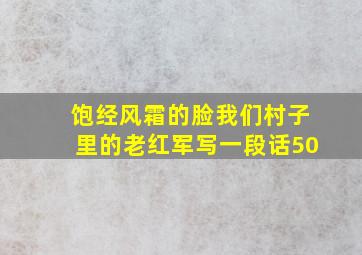 饱经风霜的脸我们村子里的老红军写一段话50